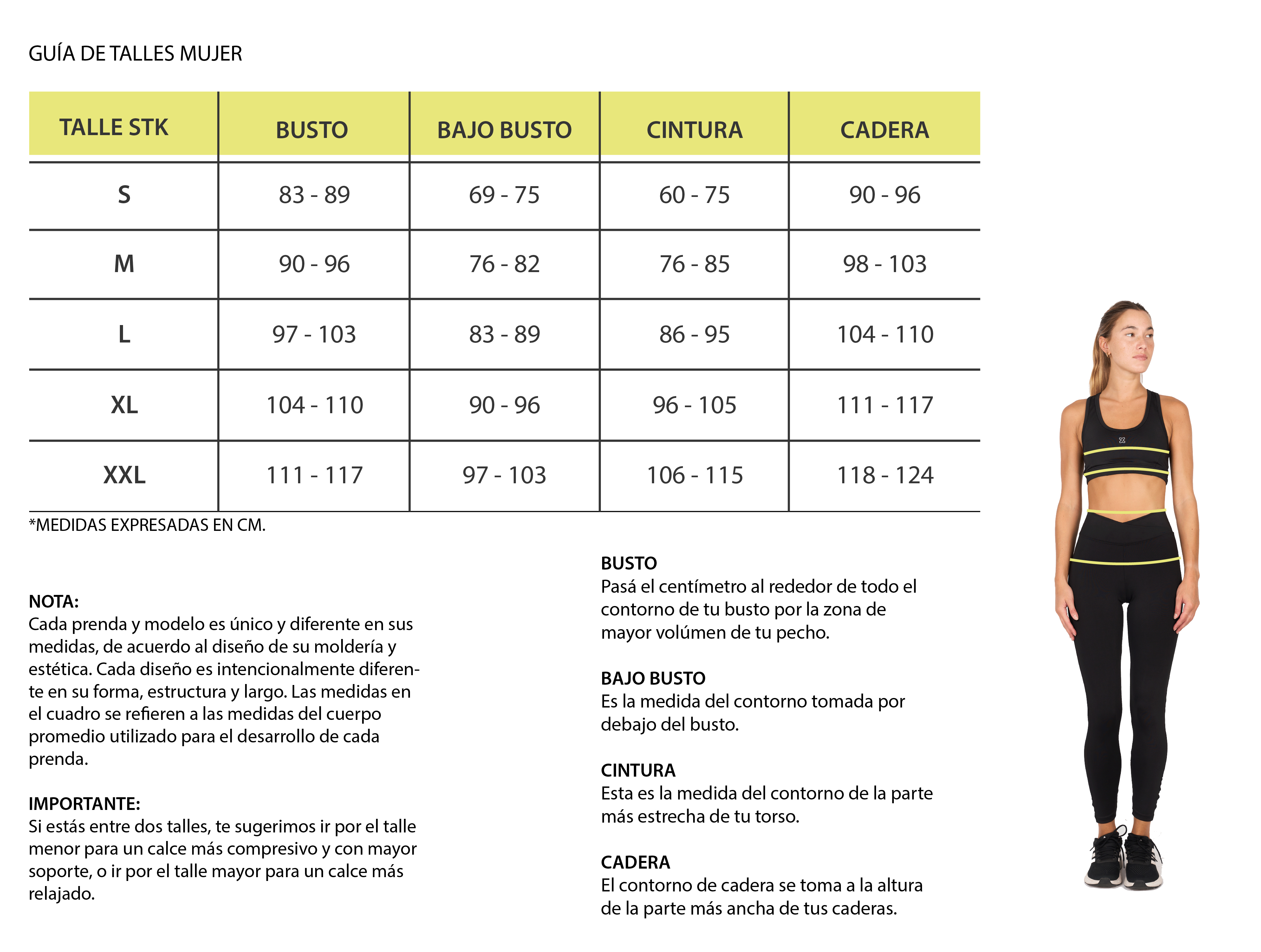 GUÍA DE TALLES MUJER

| TALLE STK | BUSTO | BAJO BUSTO | CINTURA | CADERA |
|---|---|---|---|---|
| S | 83 - 89 | 69 - 75 | 60 - 75 | 90 - 96 |
| M | 90 - 96 | 76 - 82 | 76 - 85 | 98 - 103 |
| L | 97 - 103 | 83 - 89 | 86 - 95 | 104 - 110 |
| XL | 104 - 110 | 90 - 96 | 96 - 105 | 111 - 117 |
| XXL | 111 - 117 | 97 - 103 | 106 - 115 | 118 - 124 |

*MEDIDAS EXPRESADAS EN CM.

NOTA:
Cada prenda y modelo es único y diferente en sus medidas, de acuerdo al diseño de su moldería y estética. Cada diseño es intencionalmente diferente en su forma, estructura y largo. Las medidas en el cuadro se refieren a las medidas del cuerpo promedio utilizado para el desarrollo de cada prenda.

IMPORTANTE:
Si estás entre dos talles, te sugerimos ir por el talle menor para un calce más compresivo y con mayor soporte, o ir por el talle mayor para un calce más relajado.

BUSTO
Pasá el centímetro al rededor de todo el contorno de tu busto por la zona de mayor volúmen de tu pecho.

BAJO BUSTO
Es la medida del contorno tomada por debajo del busto.

CINTURA
Esta es la medida del contorno de la parte más estrecha de tu torso.

CADERA
El contorno de cadera se toma a la altura de la parte más ancha de tus caderas.